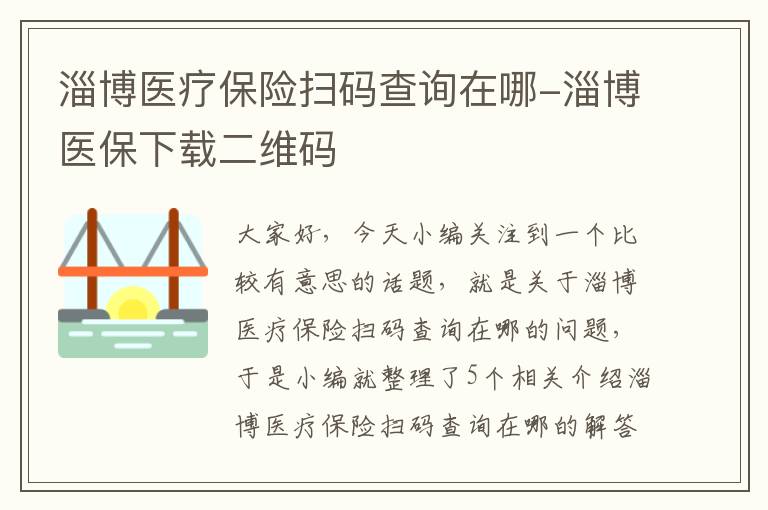 淄博医疗保险扫码查询在哪-淄博医保下载二维码

大家好，今天小编关注到一个比较有意思的话题，就是关于淄博医疗保险扫码查询在哪的问题，于是小编就整理了5个相关介绍淄博医疗保险扫码查询在哪的解答